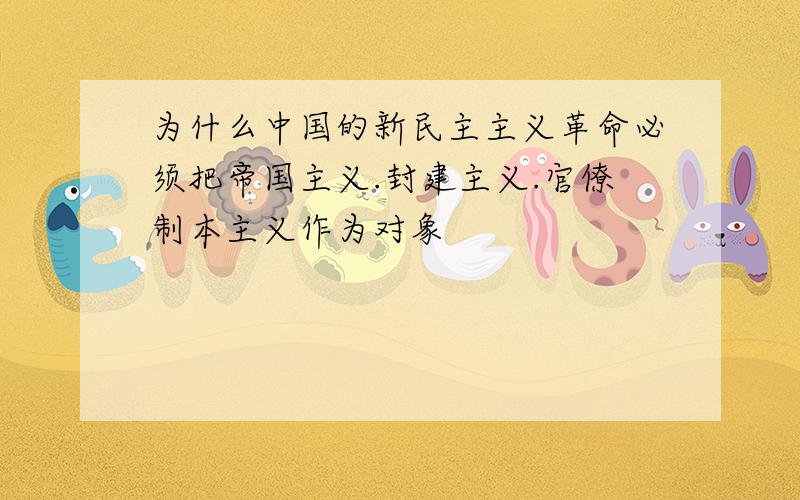 为什么中国的新民主主义革命必须把帝国主义.封建主义.官僚制本主义作为对象